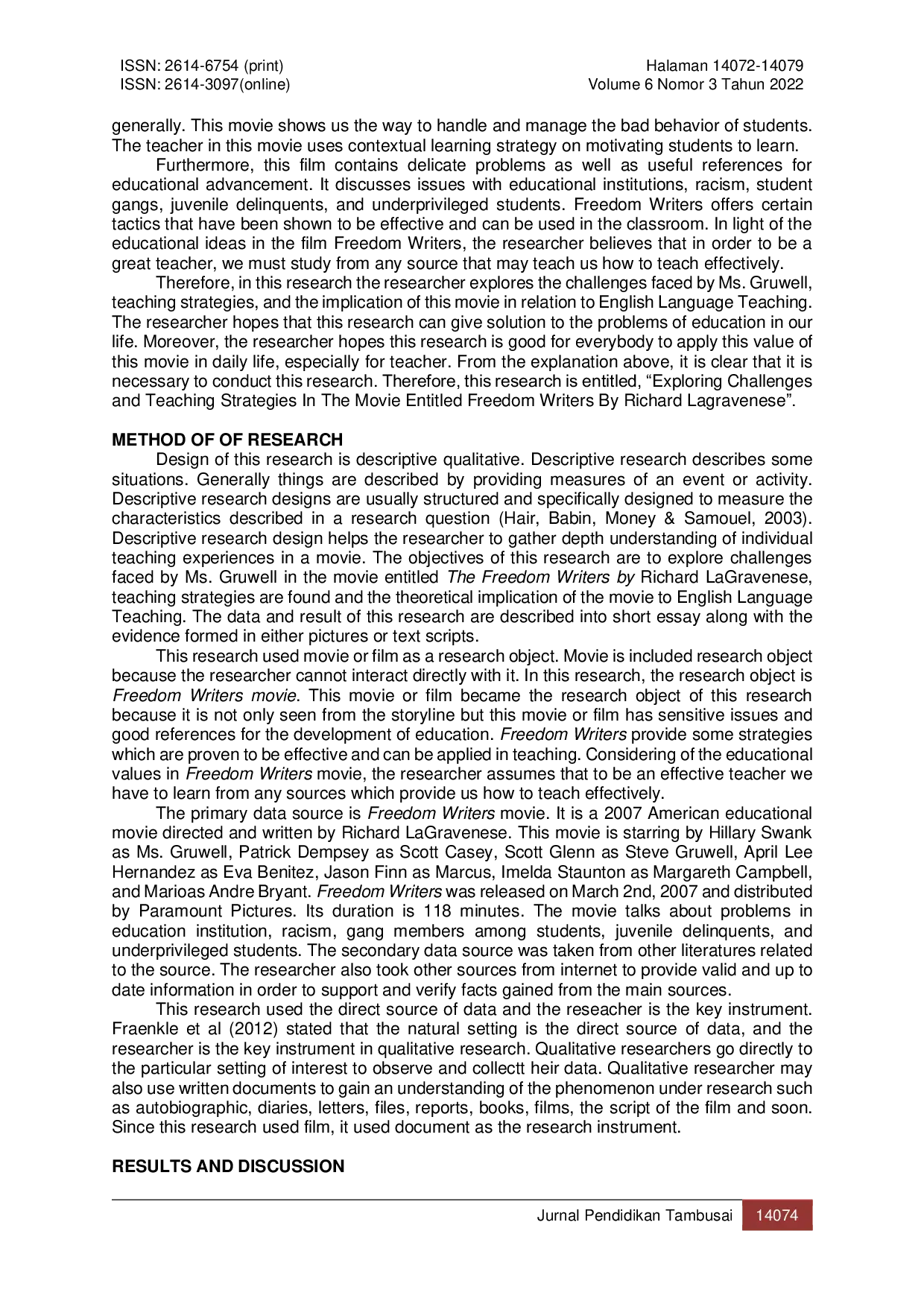 ISSN: 2614-6754 (print)
ISSN: 2614-3097(online)

Halaman 14072-14079
Volume 6 Nomor 3 Tahun 2022

generally. This movie shows us the way to handle and manage the bad behavior of students. The teacher in this movie uses contextual learning strategy on motivating students to learn.

Furthermore, this film contains delicate problems as well as useful references for educational advancement. It discusses issues with educational institutions, racism, student gangs, juvenile delinquents, and underprivileged students. Freedom Writers offers certain tactics that have been shown to be effective and can be used in the classroom. In light of the educational ideas in the film Freedom Writers, the researcher believes that in order to be a great teacher, we must study from any source that may teach us how to teach effectively.

Therefore, in this research the researcher explores the challenges faced by Ms. Gruwell, teaching strategies, and the implication of this movie in relation to English Language Teaching. The researcher hopes that this research can give solution to the problems of education in our life. Moreover, the researcher hopes this research is good for everybody to apply this value of this movie in daily life, especially for teacher. From the explanation above, it is clear that it is necessary to conduct this research. Therefore, this research is entitled, “Exploring Challenges and Teaching Strategies In The Movie Entitled Freedom Writers By Richard Lagravenese”.

METHOD OF OF RESEARCH

Design of this research is descriptive qualitative. Descriptive research describes some situations. Generally things are described by providing measures of an event or activity. Descriptive research designs are usually structured and specifically designed to measure the characteristics described in a research question (Hair, Babin, Money & Samouel, 2003). Descriptive research design helps the researcher to gather depth understanding of individual teaching experiences in a movie. The objectives of this research are to explore challenges faced by Ms. Gruwell in the movie entitled The Freedom Writers by Richard LaGravenese, teaching strategies are found and the theoretical implication of the movie to English Language Teaching. The data and result of this research are described into short essay along with the evidence formed in either pictures or text scripts.

This research used movie or film as a research object. Movie is included research object because the researcher cannot interact directly with it. In this research, the research object is Freedom Writers movie. This movie or film became the research object of this research because it is not only seen from the storyline but this movie or film has sensitive issues and good references for the development of education. Freedom Writers provide some strategies which are proven to be effective and can be applied in teaching. Considering of the educational values in Freedom Writers movie, the researcher assumes that to be an effective teacher we have to learn from any sources which provide us how to teach effectively.

The primary data source is Freedom Writers movie. It is a 2007 American educational movie directed and written by Richard LaGravenese. This movie is starring by Hillary Swank as Ms. Gruwell, Patrick Dempsey as Scott Casey, Scott Glenn as Steve Gruwell, April Lee Hernandez as Eva Benitez, Jason Finn as Marcus, Imelda Staunton as Margareth Campbell, and Marioas Andre Bryant. Freedom Writers was released on March 2nd, 2007 and distributed by Paramount Pictures. Its duration is 118 minutes. The movie talks about problems in education institution, racism, gang members among students, juvenile delinquents, and underprivileged students. The secondary data source was taken from other literatures related to the source. The researcher also took other sources from internet to provide valid and up to date information in order to support and verify facts gained from the main sources.

This research used the direct source of data and the reseacher is the key instrument. Fraenkle et al (2012) stated that the natural setting is the direct source of data, and the researcher is the key instrument in qualitative research. Qualitative researchers go directly to the particular setting of interest to observe and collectt heir data. Qualitative researcher may also use written documents to gain an understanding of the phenomenon under research such as autobiographic, diaries, letters, files, reports, books, films, the script of the film and soon. Since this research used film, it used document as the research instrument.

RESULTS AND DISCUSSION

Jurnal Pendidikan Tambusai 14074